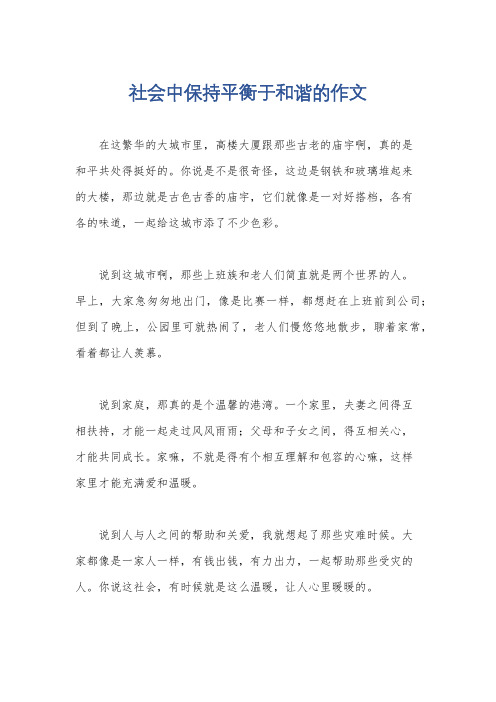 社会中保持平衡于和谐的作文

在这繁华的大城市里，高楼大厦跟那些古老的庙宇啊，真的是和平共处得挺好的。你说是不是很奇怪，这边是钢铁和玻璃堆起来的大楼，那边就是古色古香的庙宇，它们就像是一对好搭档，各有各的味道，一起给这城市添了不少色彩。

说到这城市啊，那些上班族和老人们简直就是两个世界的人。早上，大家急匆匆地出门，像是比赛一样，都想赶在上班前到公司；但到了晚上，公园里可就热闹了，老人们慢悠悠地散步，聊着家常，看着都让人羡慕。

说到家庭，那真的是个温馨的港湾。一个家里，夫妻之间得互相扶持，才能一起走过风风雨雨；父母和子女之间，得互相关心，才能共同成长。家嘛，不就是得有个相互理解和包容的心嘛，这样家里才能充满爱和温暖。

说到人与人之间的帮助和关爱，我就想起了那些灾难时候。大家都像是一家人一样，有钱出钱，有力出力，一起帮助那些受灾的人。你说这社会，有时候就是这么温暖，让人心里暖暖的。